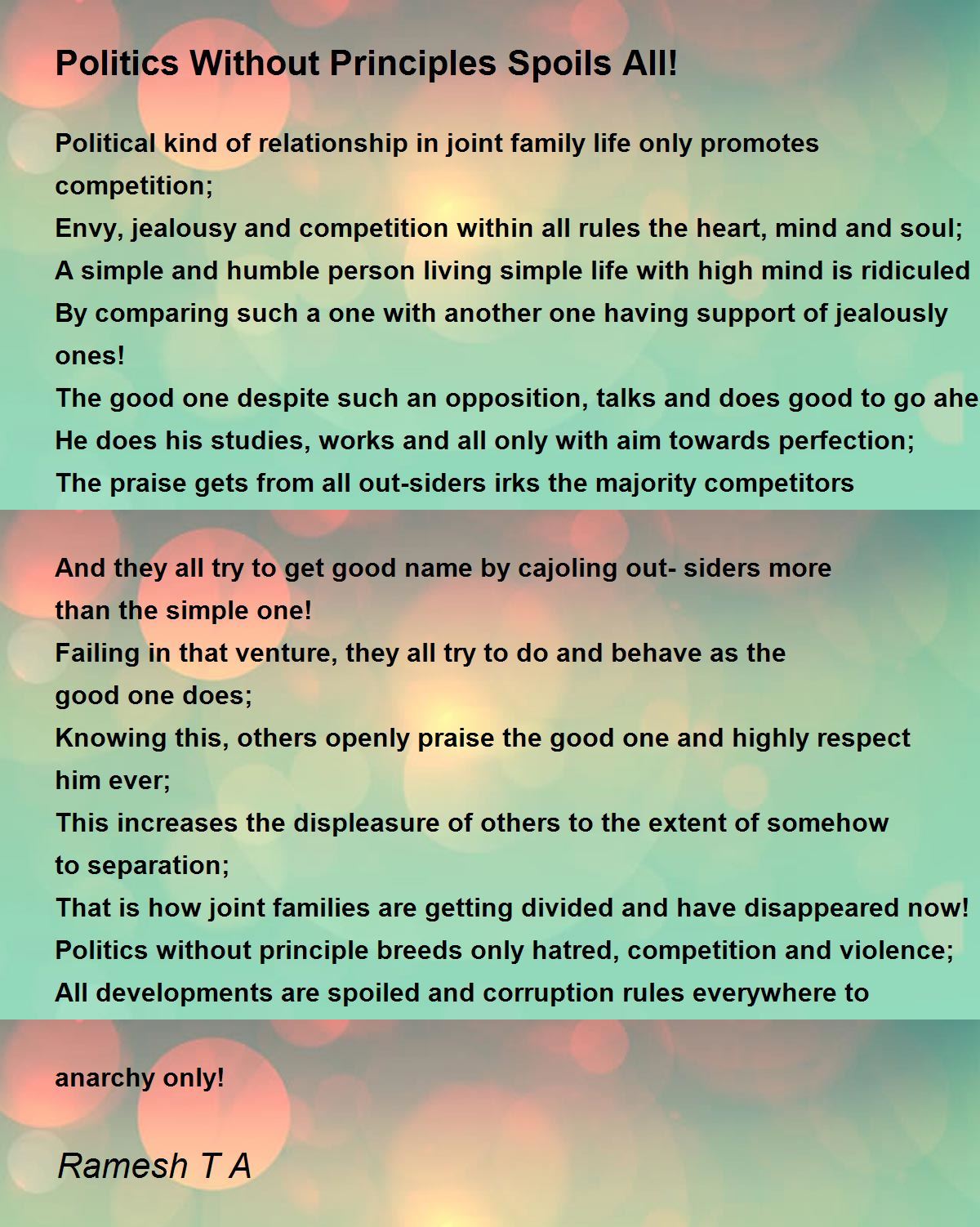 Politics Without Principles Spoils All!

Political kind of relationship in joint family life only promotes competition;
Envy, jealousy and competition within all rules the heart, mind and soul;
A simple and humble person living simple life with high mind is ridiculed
By comparing such a one with another one having support of jealously ones!
The good one despite such an opposition, talks and does good to go ahe
He does his studies, works and all only with aim towards perfection;
The praise gets from all out-siders irks the majority competitors

And they all try to get good name by cajoling out- siders more than the simple one!
Failing in that venture, they all try to do and behave as the good one does;
Knowing this, others openly praise the good one and highly respect him ever;
This increases the displeasure of others to the extent of somehow to separation;
That is how joint families are getting divided and have disappeared now!
Politics without principle breeds only hatred, competition and violence;
All developments are spoiled and corruption rules everywhere to

anarchy only!

Ramesh T A